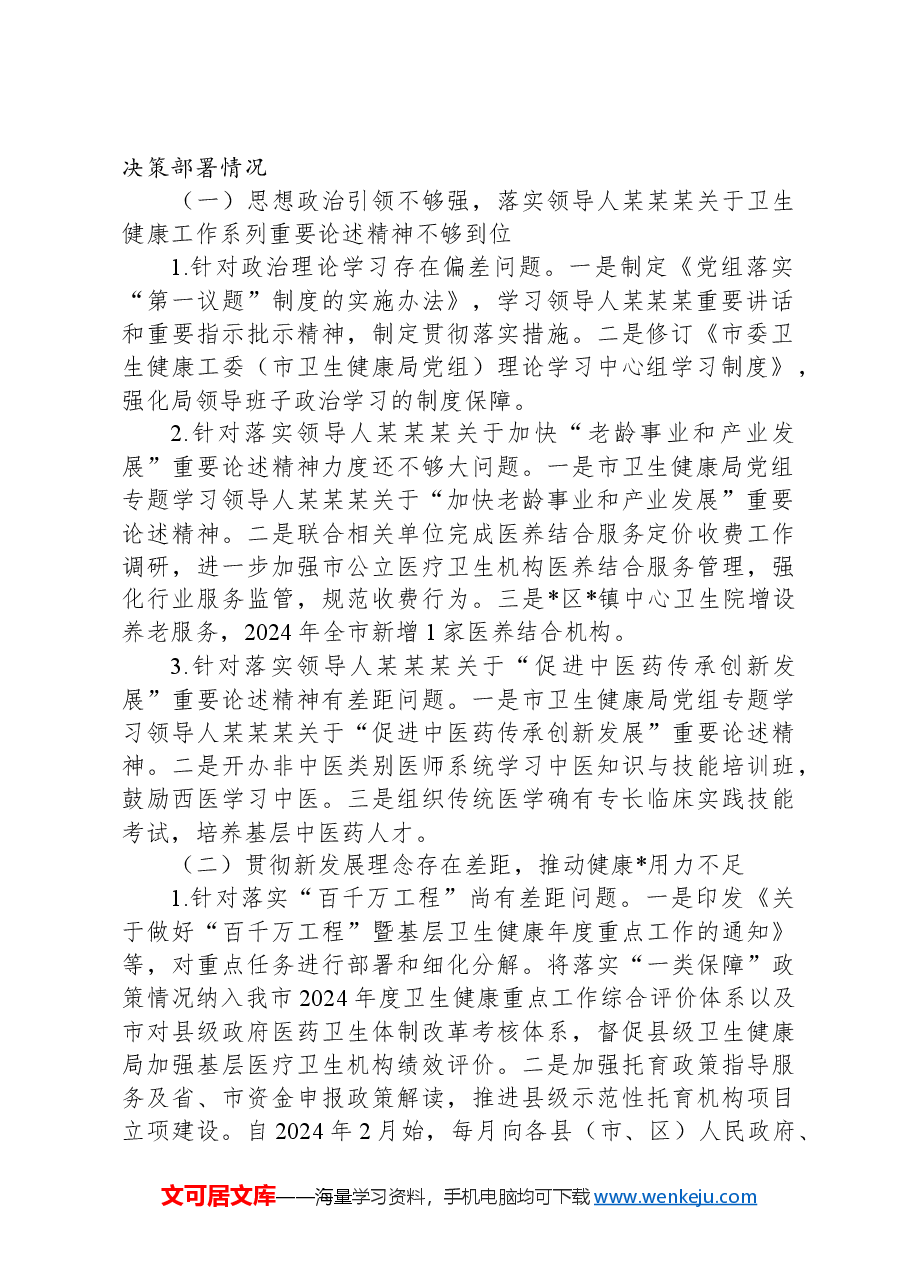 决策部署情况

（一）思想政治引领不够强，落实领导人某某某关于卫生健康工作系列重要论述精神不够到位

1.针对政治理论学习存在偏差问题。一是制定《党组落实“第一议题”制度的实施办法》，学习领导人某某某重要讲话和重要指示批示精神，制定贯彻落实措施。二是修订《市委卫生健康工委（市卫生健康局党组）理论学习中心组学习制度》，强化局领导班子政治学习的制度保障。

2.针对落实领导人某某某关于加快“老龄事业和产业发展”重要论述精神力度还不够大问题。一是市卫生健康局党组专题学习领导人某某某关于“加快老龄事业和产业发展”重要论述精神。二是联合相关单位完成医养结合服务定价收费工作调研，进一步加强市公立医疗卫生机构医养结合服务管理，强化行业服务监管，规范收费行为。三是*区*镇中心卫生院增设养老服务，2024年全市新增1家医养结合机构。

3.针对落实领导人某某某关于“促进中医药传承创新发展”重要论述精神有差距问题。一是市卫生健康局党组专题学习领导人某某某关于“促进中医药传承创新发展”重要论述精神。二是开办非中医类别医师系统学习中医知识与技能培训班，鼓励西医学习中医。三是组织传统医学确有专长临床实践技能考试，培养基层中医药人才。

（二）贯彻新发展理念存在差距，推动健康*用力不足

1.针对落实“百千万工程”尚有差距问题。一是印发《关于做好“百千万工程”暨基层卫生健康年度重点工作的通知》等，对重点任务进行部署和细化分解。将落实“一类保障”政策情况纳入我市2024年度卫生健康重点工作综合评价体系以及市对县级政府医药卫生体制改革考核体系，督促县级卫生健康局加强基层医疗卫生机构绩效评价。二是加强托育政策指导服务及省、市资金申报政策解读，推进县级示范性托育机构项目立项建设。自2024年2月始，每月向各县（市、区）人民政府、

文可居文库——海量学习资料，手机电脑均可下载www.wenkeju.com